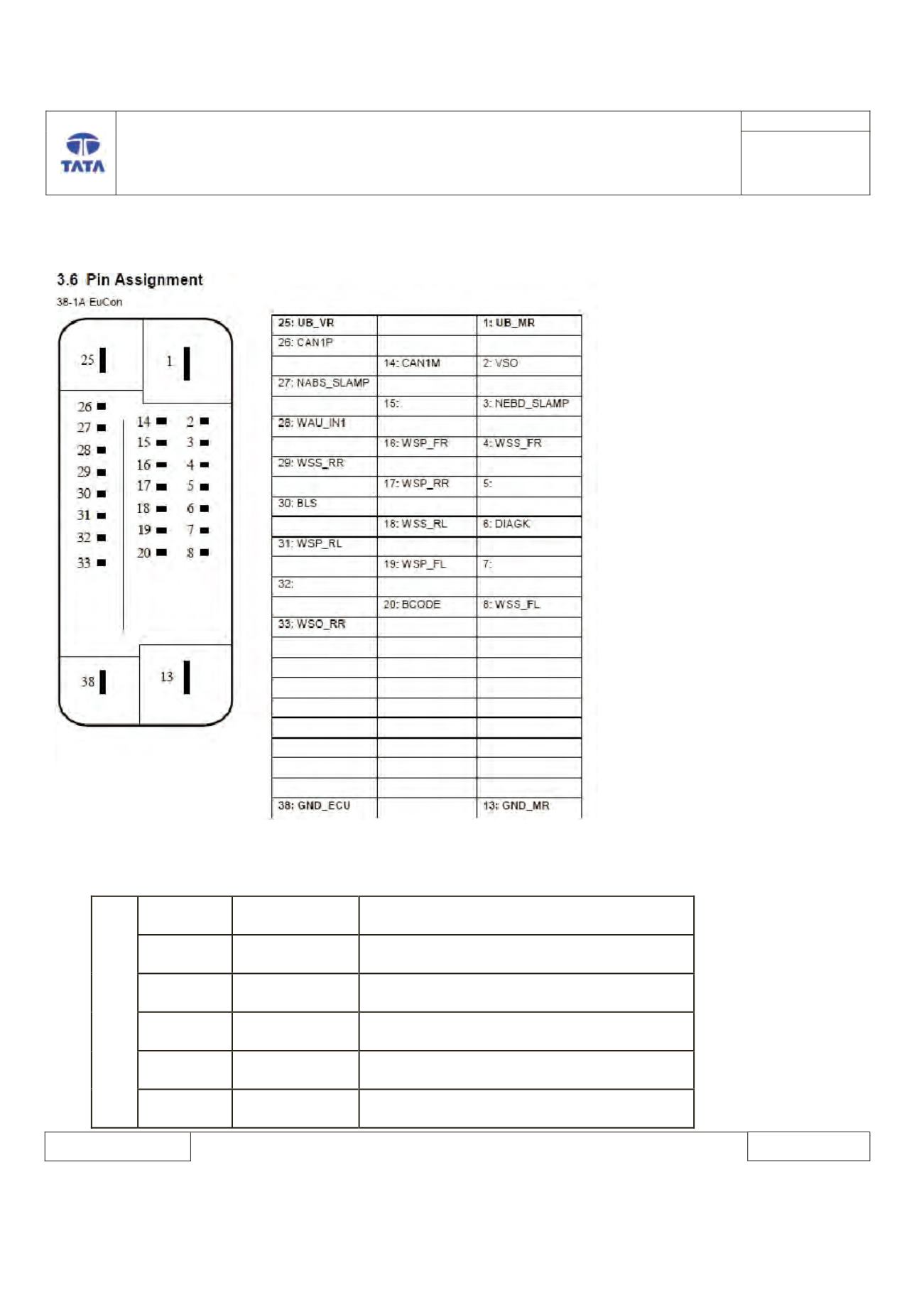 TATA

3.6 Pin Assignment

38-1A EuCon

25
1
26
27
28
29
30
31
32
33
14
15
16
17
18
19
20
2
3
4
5
6
7
8
38
13

| 25: UB_VR | | 1: UB_MR |
|---|---|---|
| 26: CAN1P | | |
| | 14: CAN1M | 2: VSO |
| 27: NABS_SLAMP | | |
| | 15: | 3: NEBD_SLAMP |
| 28: WAU_IN1 | | |
| | 16: WSP_FR | 4: WSS_FR |
| 29: WSS_RR | | |
| | 17: WSP_RR | 5: |
| 30: BLS | | |
| | 18: WSS_RL | 6: DIAGK |
| 31: WSP_RL | | |
| | 19: WSP_FL | 7: |
| 32: | | |
| | 20: BCODE | 8: WSS_FL |
| 33: WSO_RR | | |
| | | |
| | | |
| | | |
| | | |
| | | |
| | | |
| | | |
| | | |
| 38: GND_ECU | | 13: GND_MR |